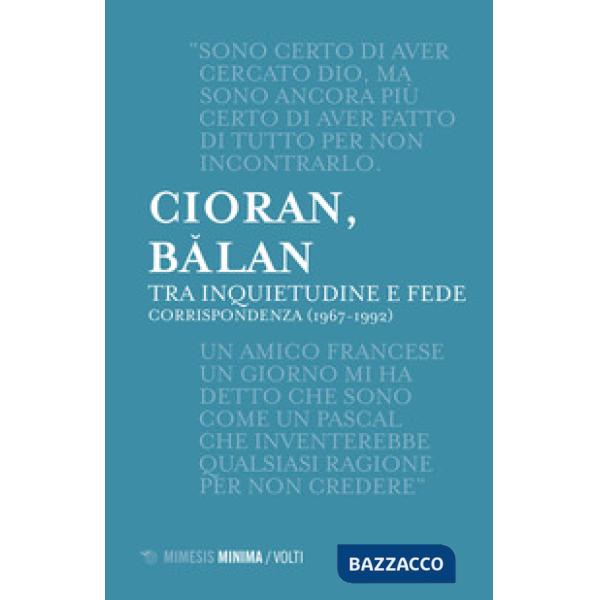 "SONO CERTO DI AVER CERCATO DIO, MA SONO ANCORA PIÙ CERTO DI AVER FATTO DI TUTTO PER NON INCONTRARLO.

CIORAN, BĂLAN

TRA INQUIETUDINE E FEDE

CORRISPONDENZA (1967-1992)

UN AMICO FRANCESE UN GIORNO MI HA DETTO CHE SONO COME UN PASCAL CHE INVENTEREBBE QUALSIASI RAGIONE PER NON CREDERE"

MIMESIS MINIMA / VOLTI

BAZZACCO